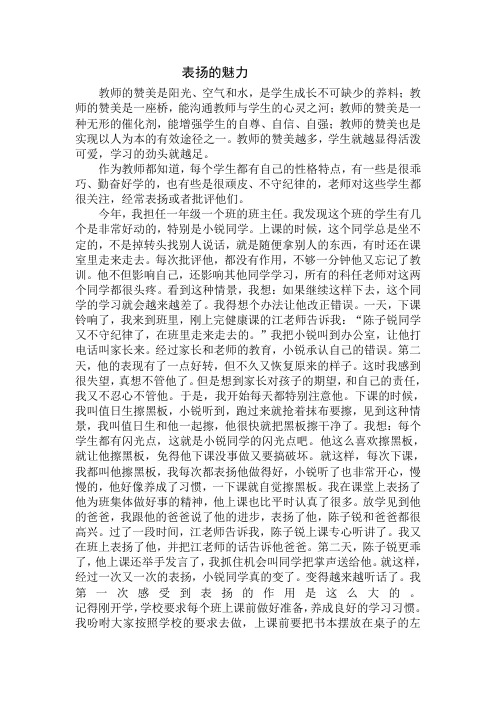 表扬的魅力

教师的赞美是阳光、空气和水，是学生成长不可缺少的养料；教师的赞美是一座桥，能沟通教师与学生的心灵之河；教师的赞美是一种无形的催化剂，能增强学生的自尊、自信、自强；教师的赞美也是实现以人为本的有效途径之一。教师的赞美越多，学生就越显得活泼可爱，学习的劲头就越足。

作为教师都知道，每个学生都有自己的性格特点，有一些是很乖巧、勤奋好学的，也有些是很顽皮、不守纪律的，老师对这些学生都很关注，经常表扬或者批评他们。

今年，我担任一年级一个班的班主任。我发现这个班的学生有几个是非常好动的，特别是小锐同学。上课的时候，这个同学总是坐不定的，不是掉转头找别人说话，就是随便拿别人的东西，有时还在课室里走来走去。每次批评他，都没有作用，不够一分钟他又忘记了教训。他不但影响自己，还影响其他同学学习，所有的科任老师对这两个同学都很头疼。看到这种情景，我想：如果继续这样下去，这个同学的学习就会越来越差了。我得想个办法让他改正错误。一天，下课铃响了，我来到班里，刚上完健康课的江老师告诉我：“陈子锐同学又不守纪律了，在班里走来走去的。”我把小锐叫到办公室，让他打电话叫家长来。经过家长和老师的教育，小锐承认自己的错误。第二天，他的表现有了一点好转，但不久又恢复原来的样子。这时我感到很失望，真想不管他了。但是想到家长对孩子的期望，和自己的责任，我又不忍心不管他。于是，我开始每天都特别注意他。下课的时候，我叫值日生擦黑板，小锐听到，跑过来就抢着抹布要擦，见到这种情景，我叫值日生和他一起擦，他很快就把黑板擦干净了。我想：每个学生都有闪光点，这就是小锐同学的闪光点吧。他这么喜欢擦黑板，就让他擦黑板，免得他下课没事做又要搞破坏。就这样，每次下课，我都叫他擦黑板，我每次都表扬他做得好，小锐听了也非常开心，慢慢的，他好像养成了习惯，一下课就自觉擦黑板。我在课堂上表扬了他为班集体做好事的精神，他上课也比平时认真了很多。放学见到他的爸爸，我跟他的爸爸说了他的进步，表扬了他，陈子锐和爸爸都很高兴。过了一段时间，江老师告诉我，陈子锐上课专心听讲了。我又在班上表扬了他，并把江老师的话告诉他爸爸。第二天，陈子锐更乖了，他上课还举手发言了，我抓住机会叫同学把掌声送给他。就这样，经过一次又一次的表扬，小锐同学真的变了。变得越来越听话了。我第一次感受到表扬的作用是这么大的。

记得刚开学，学校要求每个班上课前做好准备，养成良好的学习习惯。我吩咐大家按照学校的要求去做，上课前要把书本摆放在桌子的左